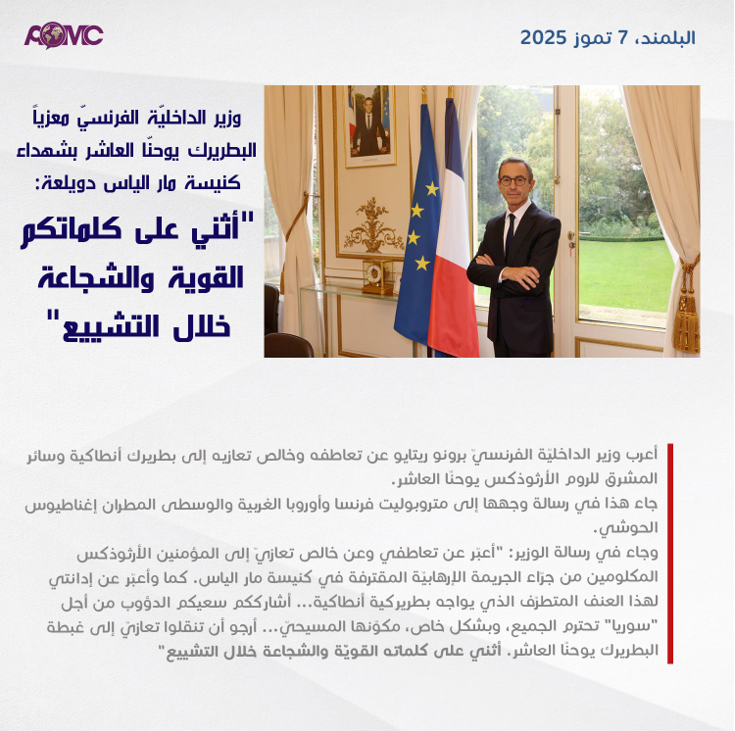 AOMC

البلمند، 7 تموز 2025

وزير الداخليّة الفرنسيّ معزياً البطريرك يوحنّا العاشر بشهداء كنيسة مار الياس دويلعة:

"أثني على كلماتكم القوية والشجاعة خلال التشييع"

أعرب وزير الداخليّة الفرنسيّ برونو ريتايو عن تعاطفه وخالص تعازيه إلى بطريرك أنطاكية وسائر المشرق للروم الأرثوذكس يوحنّا العاشر.

جاء هذا في رسالة وجهها إلى متروبوليت فرنسا وأوروبا الغربية والوسطى المطران إغناطيوس الحوشي.

وجاء في رسالة الوزير: "أعبّر عن تعاطفي وعن خالص تعازيّ إلى المؤمنين الأرثوذكس المكلومين من جرّاء الجريمة الإرهابيّة المقترفة في كنيسة مار الياس. كما وأعبّر عن إدانتي لهذا العنف المتطرّف الذي يواجه بطريركية أنطاكية... أشارككم سعيكم الدؤوب من أجل "سوريا" تحترم الجميع، وبشكل خاص، مكوّنها المسيحيّ... أرجو أن تنقلوا تعازيّ إلى غبطة البطريرك يوحنّا العاشر. أثني على كلماته القويّة والشجاعة خلال التشييع"